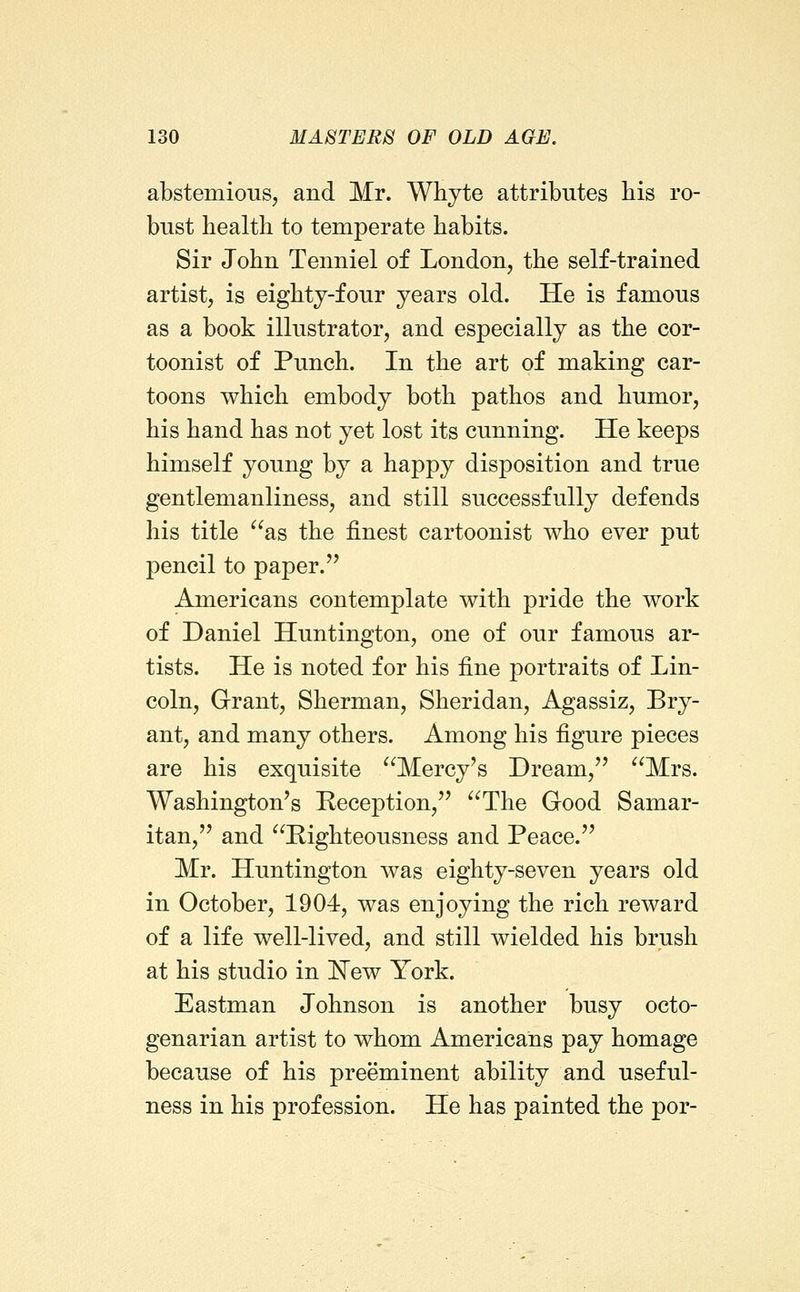 130 MASTERS OF OLD AGE.

abstemious, and Mr. Whyte attributes his robust health to temperate habits.

Sir John Tenniel of London, the self-trained artist, is eighty-four years old. He is famous as a book illustrator, and especially as the cortoonist of Punch. In the art of making cartoons which embody both pathos and humor, his hand has not yet lost its cunning. He keeps himself young by a happy disposition and true gentlemanliness, and still successfully defends his title "as the finest cartoonist who ever put pencil to paper."

Americans contemplate with pride the work of Daniel Huntington, one of our famous artists. He is noted for his fine portraits of Lincoln, Grant, Sherman, Sheridan, Agassiz, Bryant, and many others. Among his figure pieces are his exquisite "Mercy's Dream," "Mrs. Washington's Reception," "The Good Samaritan," and "Righteousness and Peace."

Mr. Huntington was eighty-seven years old in October, 1904, was enjoying the rich reward of a life well-lived, and still wielded his brush at his studio in New York.

Eastman Johnson is another busy octogenarian artist to whom Americans pay homage because of his preëminent ability and usefulness in his profession. He has painted the por-